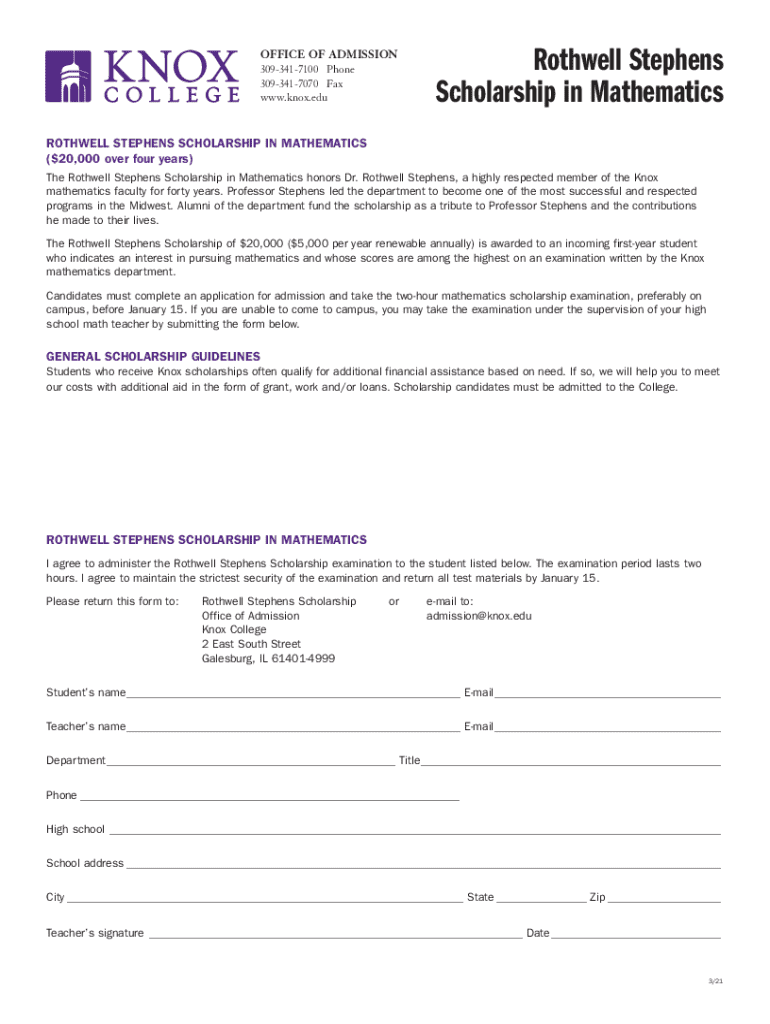 KNOX COLLEGE

OFFICE OF ADMISSION
309-341-7100 Phone
309-341-7070 Fax
www.knox.edu

Rothwell Stephens Scholarship in Mathematics

ROTHWELL STEPHENS SCHOLARSHIP IN MATHEMATICS
($20,000 over four years)

The Rothwell Stephens Scholarship in Mathematics honors Dr. Rothwell Stephens, a highly respected member of the Knox mathematics faculty for forty years. Professor Stephens led the department to become one of the most successful and respected programs in the Midwest. Alumni of the department fund the scholarship as a tribute to Professor Stephens and the contributions he made to their lives.

The Rothwell Stephens Scholarship of $20,000 ($5,000 per year renewable annually) is awarded to an incoming first-year student who indicates an interest in pursuing mathematics and whose scores are among the highest on an examination written by the Knox mathematics department.

Candidates must complete an application for admission and take the two-hour mathematics scholarship examination, preferably on campus, before January 15. If you are unable to come to campus, you may take the examination under the supervision of your high school math teacher by submitting the form below.

GENERAL SCHOLARSHIP GUIDELINES
Students who receive Knox scholarships often qualify for additional financial assistance based on need. If so, we will help you to meet our costs with additional aid in the form of grant, work and/or loans. Scholarship candidates must be admitted to the College.

ROTHWELL STEPHENS SCHOLARSHIP IN MATHEMATICS

I agree to administer the Rothwell Stephens Scholarship examination to the student listed below. The examination period lasts two hours. I agree to maintain the strictest security of the examination and return all test materials by January 15.

Please return this form to: Rothwell Stephens Scholarship
Office of Admission
Knox College
2 East South Street
Galesburg, IL 61401-4999

or e-mail to:
admission@knox.edu

Student's name E-mail

Teacher's name E-mail

Department Title

Phone

High school

School address

City State Zip

Teacher's signature Date

3/21